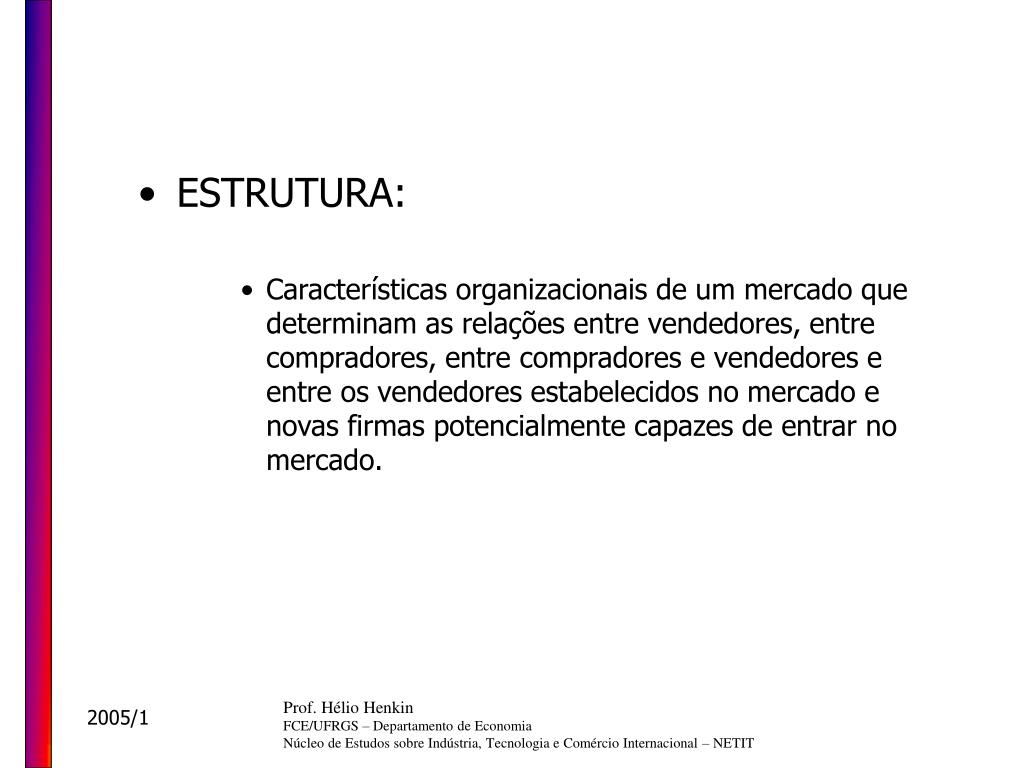 • ESTRUTURA:

• Características organizacionais de um mercado que determinam as relações entre vendedores, entre compradores, entre compradores e vendedores e entre os vendedores estabelecidos no mercado e novas firmas potencialmente capazes de entrar no mercado.

2005/1

Prof. Hélio Henkin
FCE/UFRGS – Departamento de Economia
Núcleo de Estudos sobre Indústria, Tecnologia e Comércio Internacional – NETIT